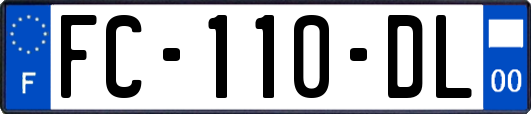 F
FC-110-DL
00